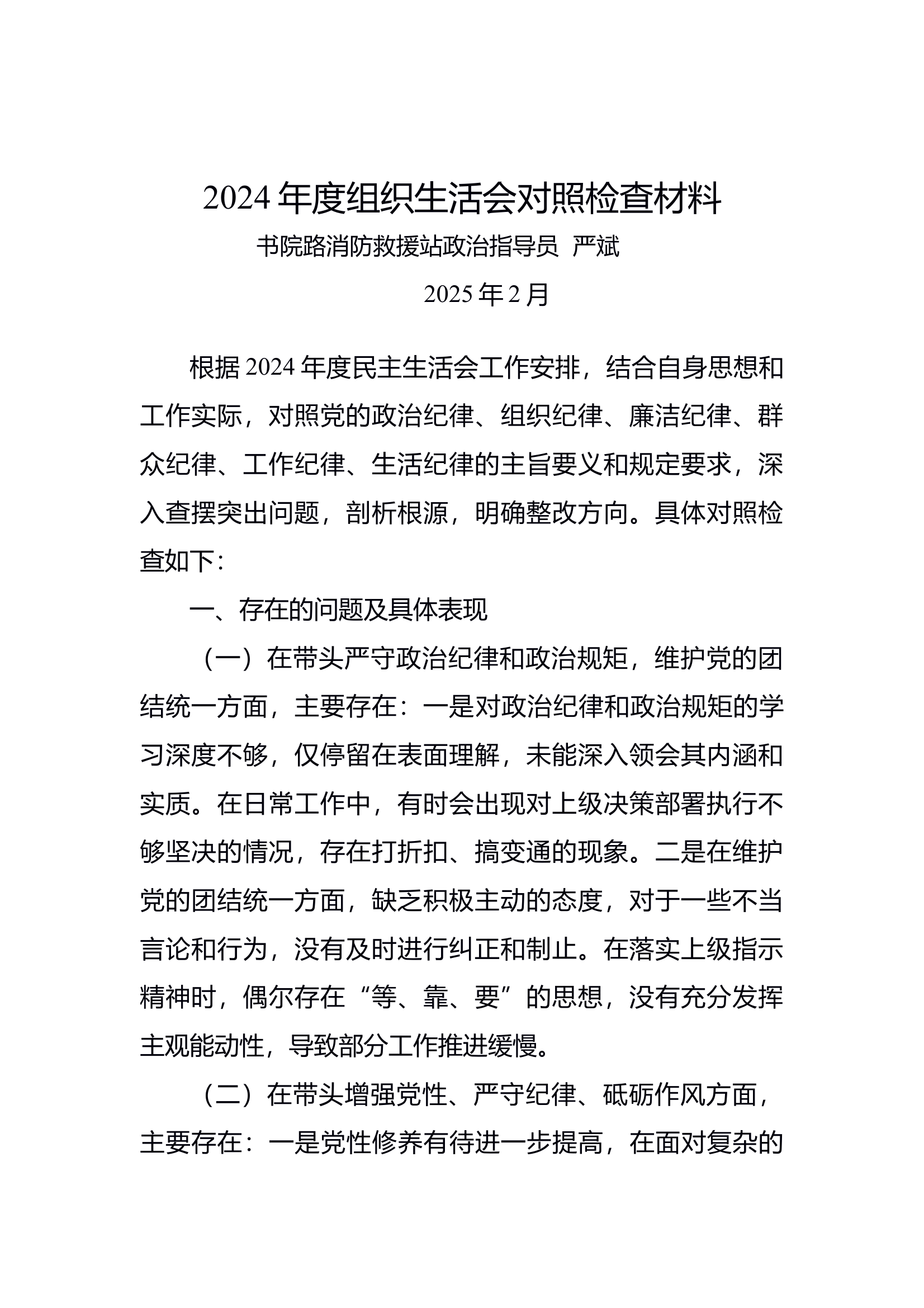 2024 年度组织生活会对照检查材料

书院路消防救援站政治指导员 严斌

2025 年 2 月

根据 2024 年度民主生活会工作安排，结合自身思想和工作实际，对照党的政治纪律、组织纪律、廉洁纪律、群众纪律、工作纪律、生活纪律的主旨要义和规定要求，深入查摆突出问题，剖析根源，明确整改方向。具体对照检查如下：

一、存在的问题及具体表现

（一）在带头严守政治纪律和政治规矩，维护党的团结统一方面，主要存在：一是对政治纪律和政治规矩的学习深度不够，仅停留在表面理解，未能深入领会其内涵和实质。在日常工作中，有时会出现对上级决策部署执行不够坚决的情况，存在打折扣、搞变通的现象。二是在维护党的团结统一方面，缺乏积极主动的态度，对于一些不当言论和行为，没有及时进行纠正和制止。在落实上级指示精神时，偶尔存在“等、靠、要”的思想，没有充分发挥主观能动性，导致部分工作推进缓慢。

（二）在带头增强党性、严守纪律、砥砺作风方面，主要存在：一是党性修养有待进一步提高，在面对复杂的